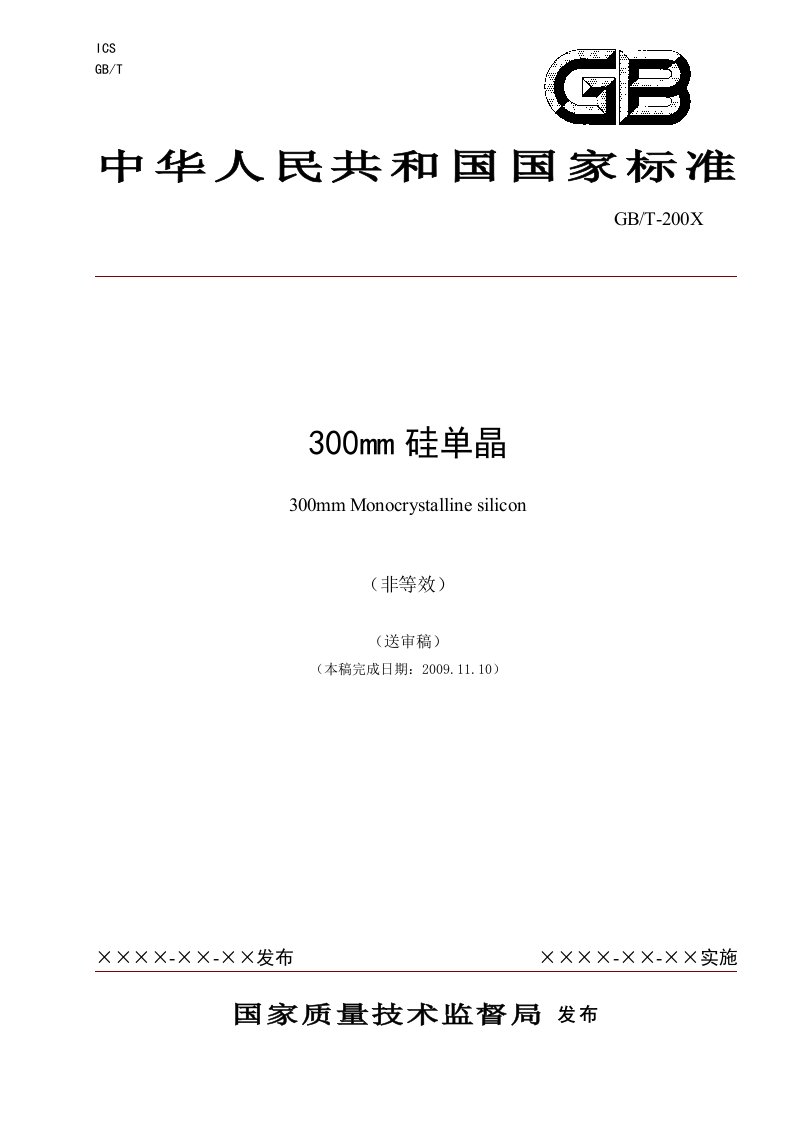 ICS
GB/T

GB

中华人民共和国国家标准

GB/T-200X

300mm 硅单晶

300mm Monocrystalline silicon

（非等效）

（送审稿）

（本稿完成日期：2009.11.10）

××××-××-××发布

××××-××-××实施

国家质量技术监督局 发布